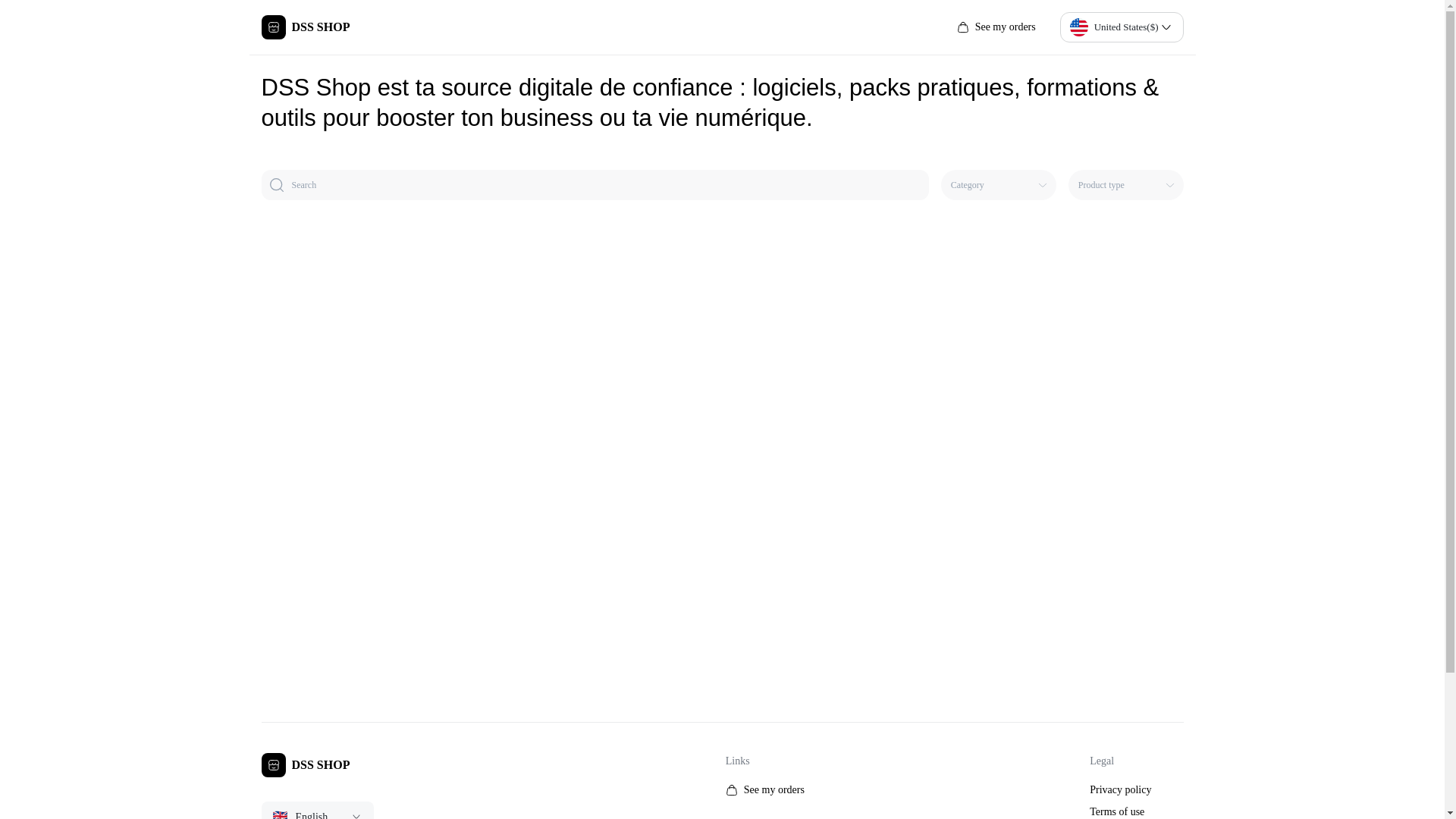 DSS SHOP

See my orders

United States($)

DSS Shop est ta source digitale de confiance : logiciels, packs pratiques, formations & outils pour booster ton business ou ta vie numérique.

Search

Category

Product type

DSS SHOP

English

Links

See my orders

Legal

Privacy policy

Terms of use